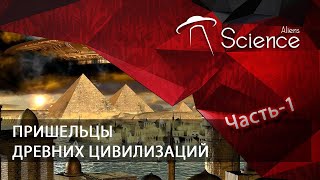 Aliens
Science

Часть-1

ПРИШЕЛЬЦЫ
ДРЕВНИХ ЦИВИЛИЗАЦИЙ